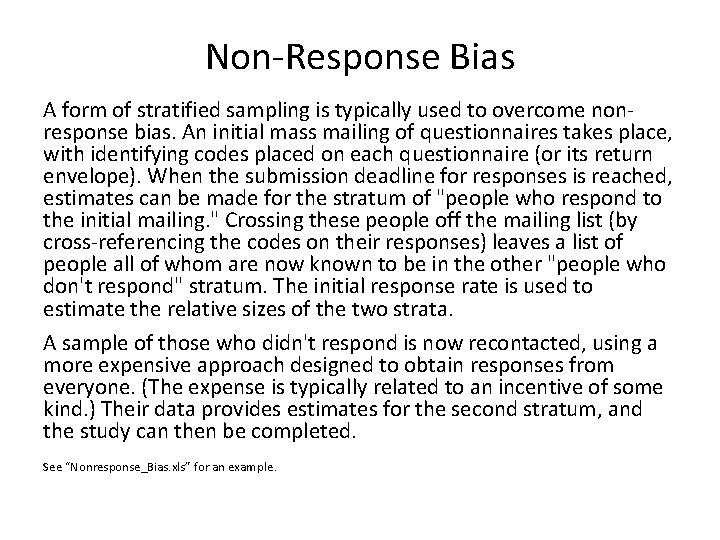 Non-Response Bias

A form of stratified sampling is typically used to overcome non-response bias. An initial mass mailing of questionnaires takes place, with identifying codes placed on each questionnaire (or its return envelope). When the submission deadline for responses is reached, estimates can be made for the stratum of "people who respond to the initial mailing." Crossing these people off the mailing list (by cross-referencing the codes on their responses) leaves a list of people all of whom are now known to be in the other "people who don't respond" stratum. The initial response rate is used to estimate the relative sizes of the two strata.

A sample of those who didn't respond is now recontacted, using a more expensive approach designed to obtain responses from everyone. (The expense is typically related to an incentive of some kind.) Their data provides estimates for the second stratum, and the study can then be completed.

See "Nonresponse_Bias.xls" for an example.